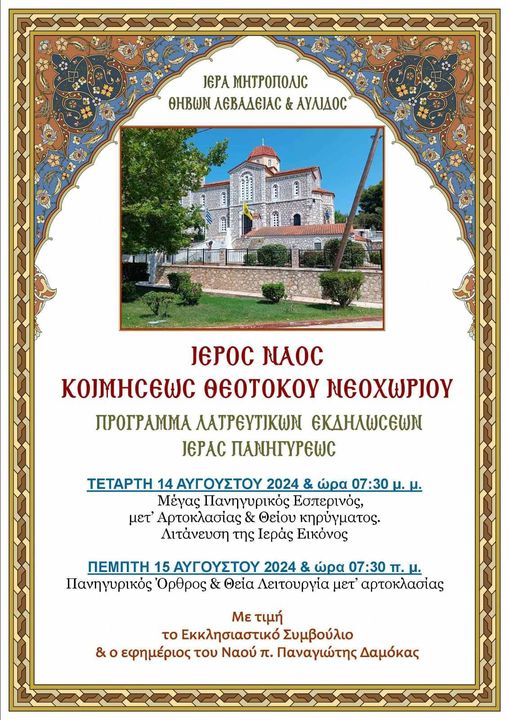 ΙΕΡΑ ΜΗΤΡΟΠΟΛΙΣ
ΘΗΒΩΝ ΛΕΒΑΔΕΙΑΣ & ΑΥΛΙΔΟΣ

ΙΕΡΟΣ ΝΑΟΣ
ΚΟΙΜΗΣΕΩΣ ΘΕΟΤΟΚΟΥ ΝΕΟΧΩΡΙΟΥ

ΠΡΟΓΡΑΜΜΑ ΛΑΤΡΕΥΤΙΚΩΝ ΕΚΔΗΛΩΣΕΩΝ
ΙΕΡΑΣ ΠΑΝΗΓΥΡΕΩΣ

ΤΕΤΑΡΤΗ 14 ΑΥΓΟΥΣΤΟΥ 2024 & ώρα 07:30 μ. μ.
Μέγας Πανηγυρικός Εσπερινός,
μετ' Αρτοκλασίας & Θείου κηρύγματος.
Λιτάνευση της Ιεράς Εικόνος

ΠΕΜΠΤΗ 15 ΑΥΓΟΥΣΤΟΥ 2024 & ώρα 07:30 π. μ.
Πανηγυρικός Όρθρος & Θεία Λειτουργία μετ' αρτοκλασίας

Με τιμή
το Εκκλησιαστικό Συμβούλιο
& ο εφημέριος του Ναού π. Παναγιώτης Δαμόκας